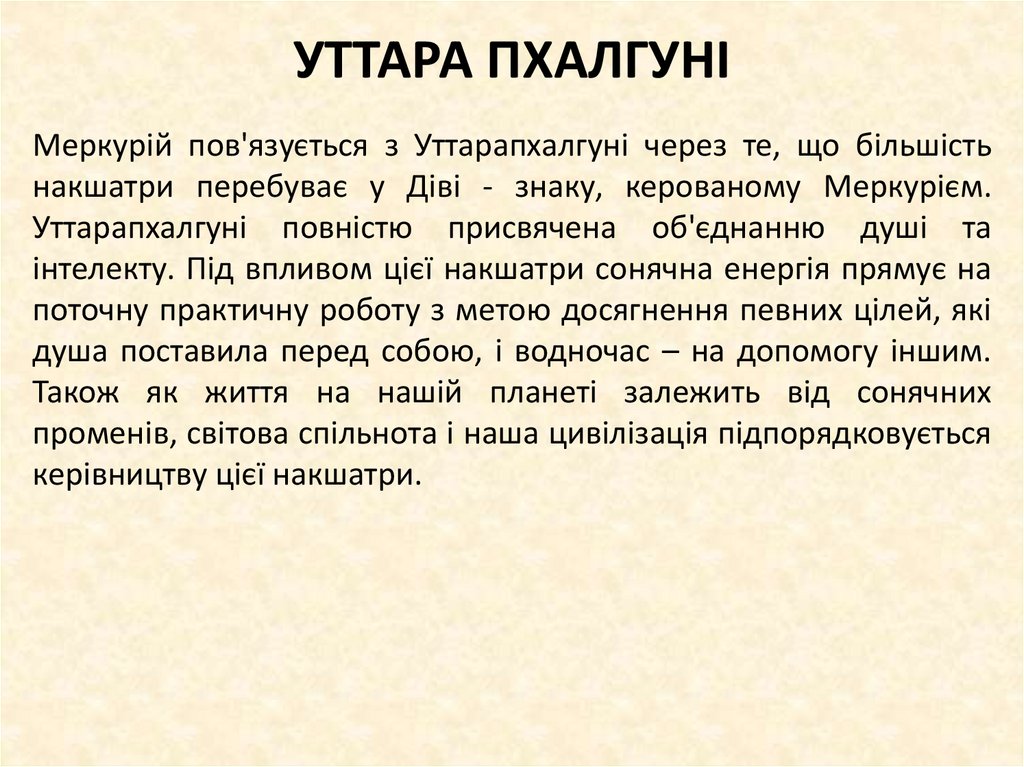 УТТАРА ПХАЛГУНІ

Меркурій пов'язується з Уттарапхалгуні через те, що більшість накшатри перебуває у Діві - знаку, керованому Меркурієм. Уттарапхалгуні повністю присвячена об'єднанню душі та інтелекту. Під впливом цієї накшатри сонячна енергія прямує на поточну практичну роботу з метою досягнення певних цілей, які душа поставила перед собою, і водночас – на допомогу іншим. Також як життя на нашій планеті залежить від сонячних променів, світова спільнота і наша цивілізація підпорядковується керівництву цієї накшатри.